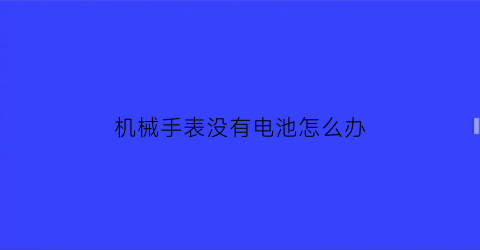 机械手表没有电池怎么办